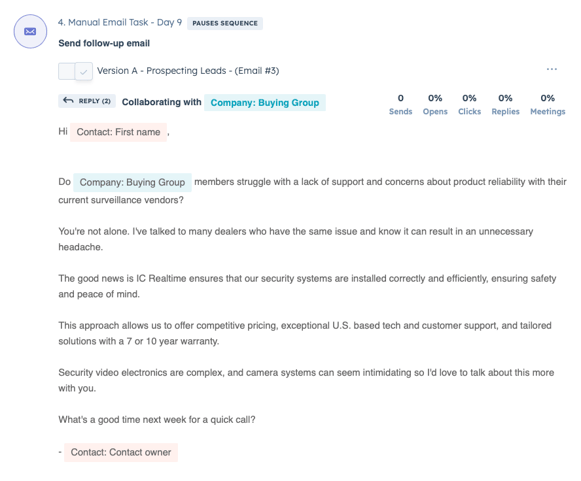 4. Manual Email Task - Day 9 PAUSES SEQUENCE

Send follow-up email

Version A - Prospecting Leads - (Email #3)

...

REPLY (2) Collaborating with Company: Buying Group

| 0 | 0% | 0% | 0% | 0% |
|---|---|---|---|---|
| Sends | Opens | Clicks | Replies | Meetings |

Hi Contact: First name ,

Do Company: Buying Group members struggle with a lack of support and concerns about product reliability with their current surveillance vendors?

You're not alone. I've talked to many dealers who have the same issue and know it can result in an unnecessary headache.

The good news is IC Realtime ensures that our security systems are installed correctly and efficiently, ensuring safety and peace of mind.

This approach allows us to offer competitive pricing, exceptional U.S. based tech and customer support, and tailored solutions with a 7 or 10 year warranty.

Security video electronics are complex, and camera systems can seem intimidating so I'd love to talk about this more with you.

What's a good time next week for a quick call?

- Contact: Contact owner